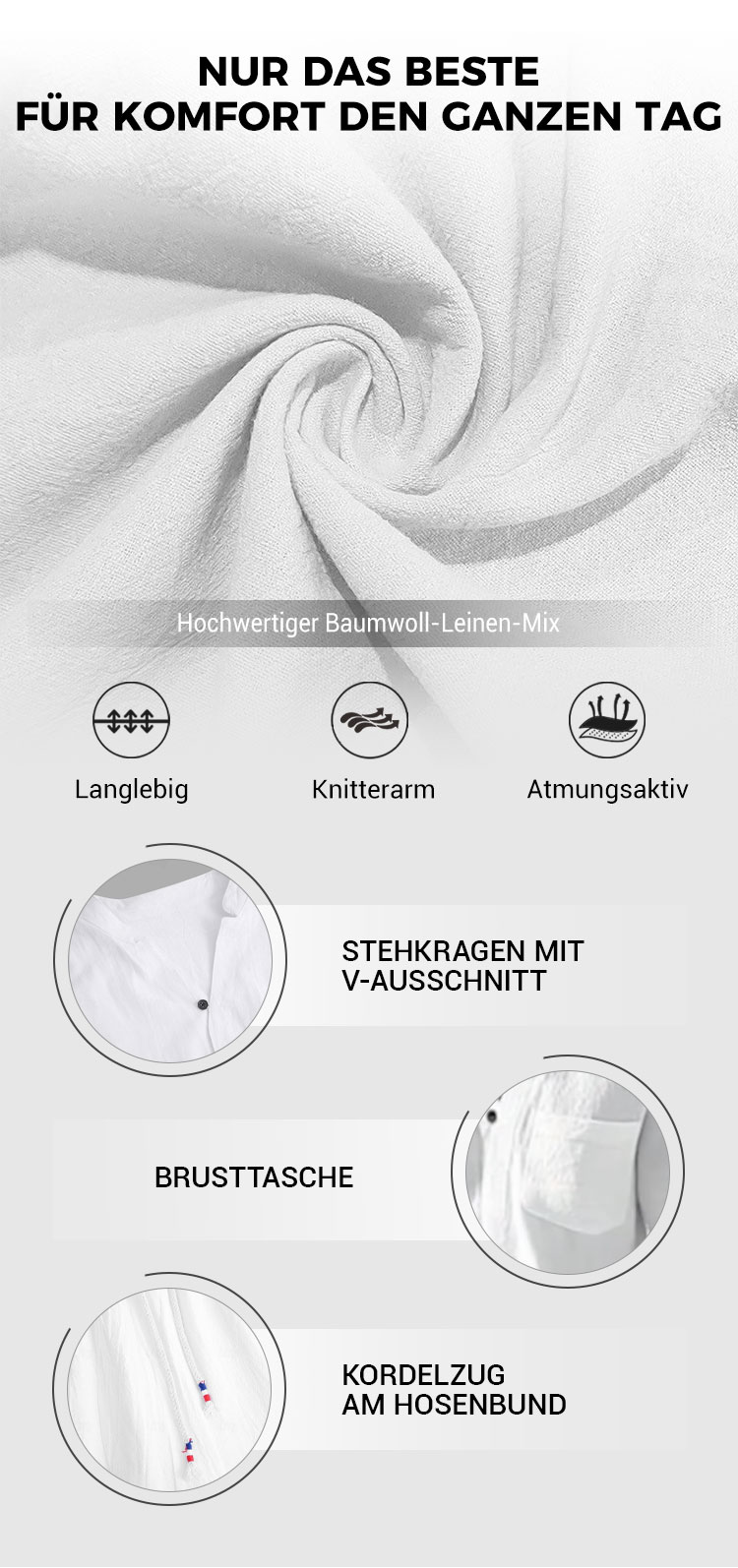 NUR DAS BESTE
FÜR KOMFORT DEN GANZEN TAG

Hochwertiger Baumwoll-Leinen-Mix

Langlebig

Knitterarm

Atmungsaktiv

STEHKRAGEN MIT V-AUSSCHNITT

BRUSTTASCHE

KORDELZUG AM HOSENBUND